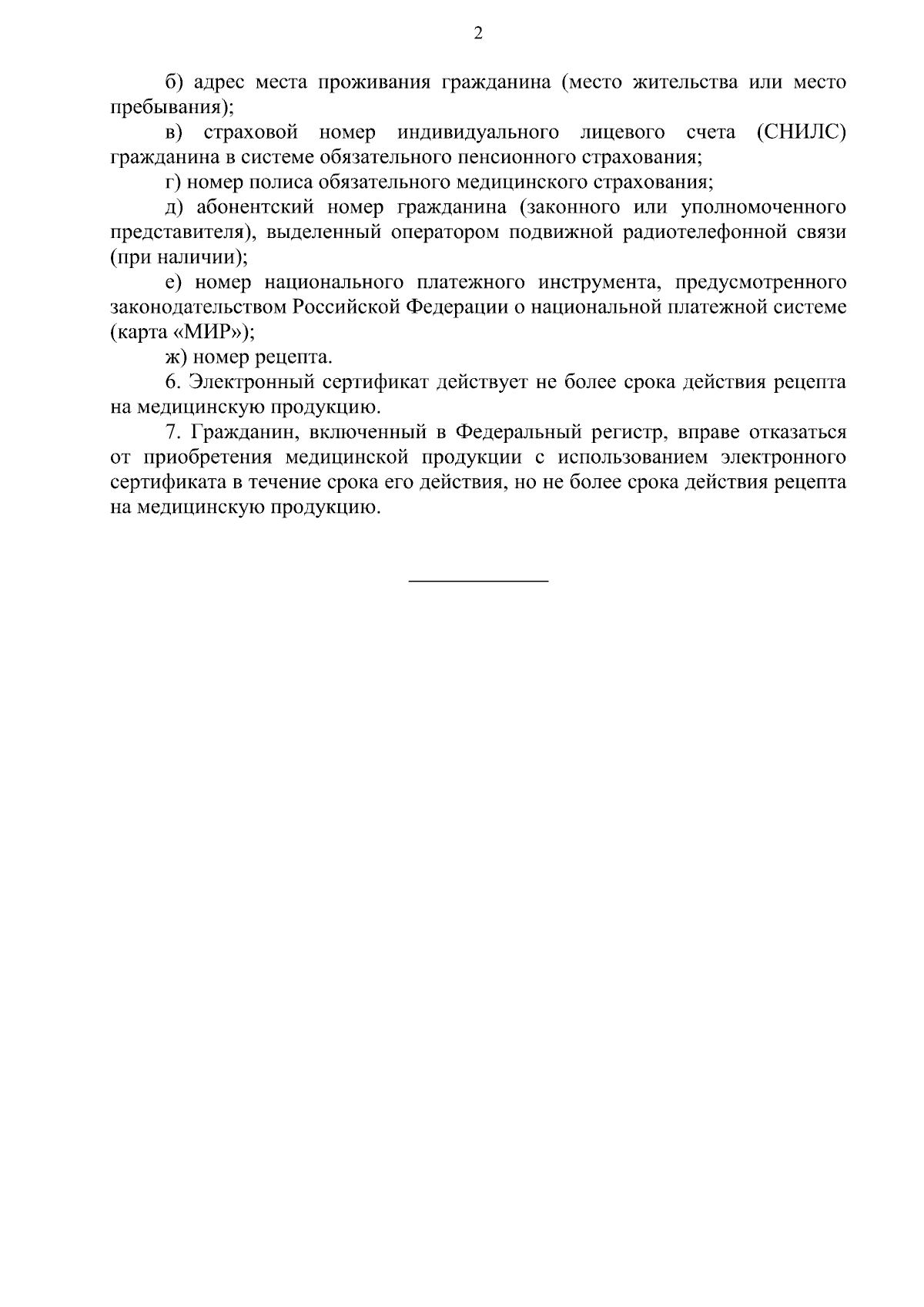 2

б) адрес места проживания гражданина (место жительства или место пребывания);

в) страховой номер индивидуального лицевого счета (СНИЛС) гражданина в системе обязательного пенсионного страхования;

г) номер полиса обязательного медицинского страхования;

д) абонентский номер гражданина (законного или уполномоченного представителя), выделенный оператором подвижной радиотелефонной связи (при наличии);

е) номер национального платежного инструмента, предусмотренного законодательством Российской Федерации о национальной платежной системе (карта «МИР»);

ж) номер рецепта.

6. Электронный сертификат действует не более срока действия рецепта на медицинскую продукцию.

7. Гражданин, включенный в Федеральный регистр, вправе отказаться от приобретения медицинской продукции с использованием электронного сертификата в течение срока его действия, но не более срока действия рецепта на медицинскую продукцию.